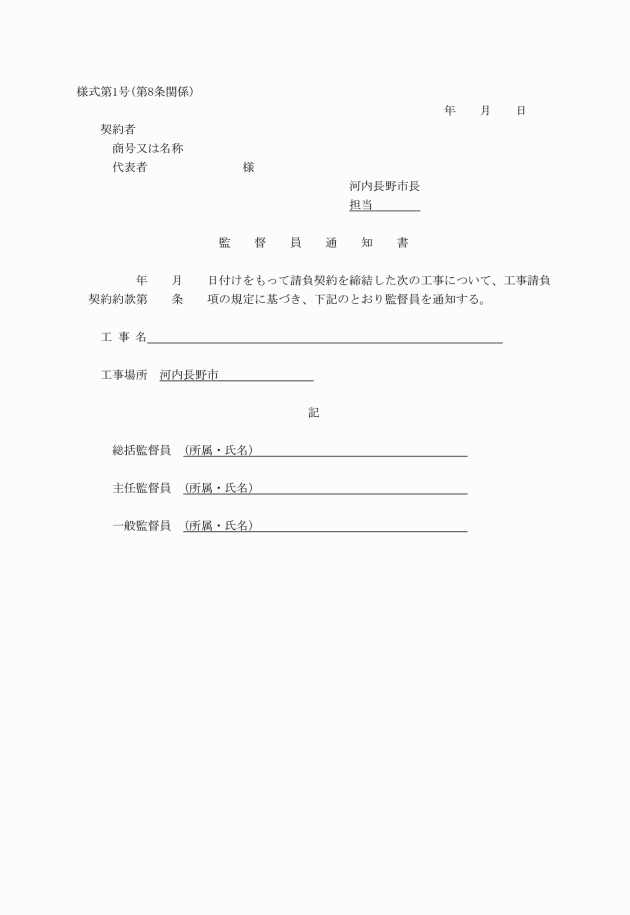 様式第1号(第8条関係)

年　月　日

契約者
商号又は名称
代表者　　　　　様

河内長野市長
担当

監　督　員　通　知　書

年　月　日付けをもって請負契約を締結した次の工事について、工事請負契約約款第　条　項の規定に基づき、下記のとおり監督員を通知する。

工 事 名

工事場所　河内長野市

記

総括監督員　(所属・氏名)

主任監督員　(所属・氏名)

一般監督員　(所属・氏名)